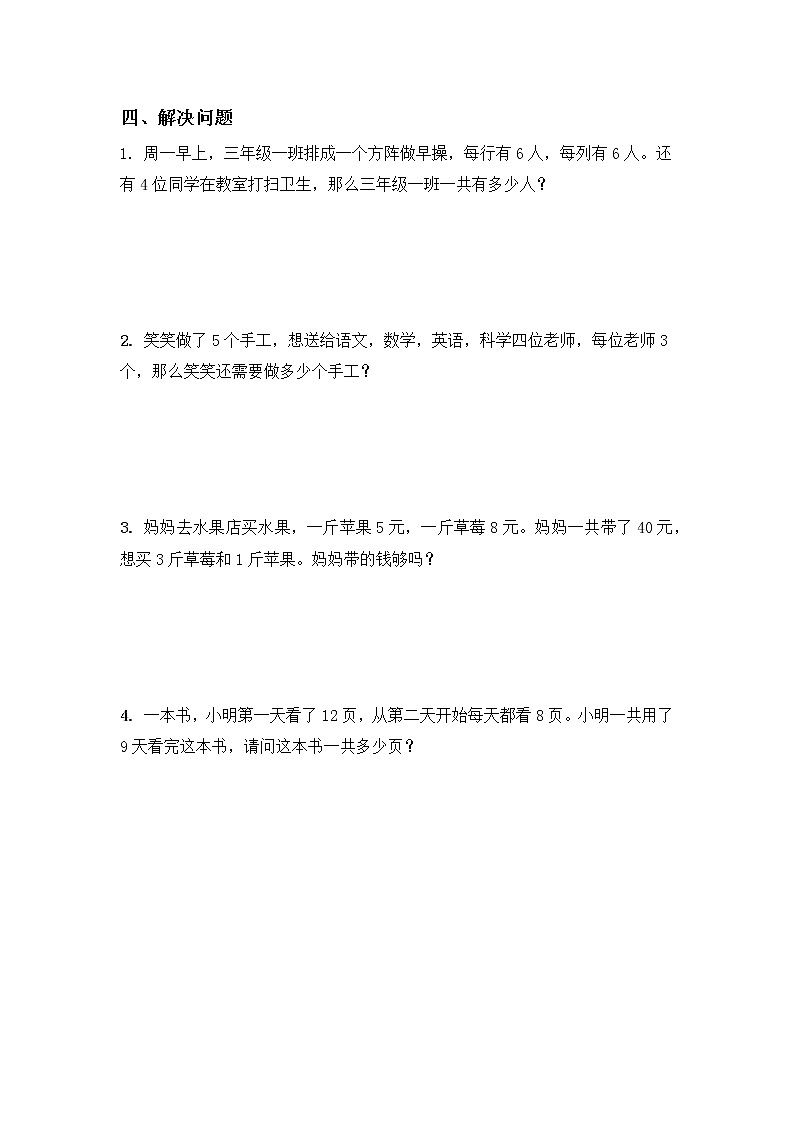 四、解决问题

1. 周一早上，三年级一班排成一个方阵做早操，每行有 6 人，每列有 6 人。还有 4 位同学在教室打扫卫生，那么三年级一班一共有多少人？

2. 笑笑做了 5 个手工，想送给语文，数学，英语，科学四位老师，每位老师 3 个，那么笑笑还需要做多少个手工？

3. 妈妈去水果店买水果，一斤苹果 5 元，一斤草莓 8 元。妈妈一共带了 40 元，想买 3 斤草莓和 1 斤苹果。妈妈带的钱够吗？

4. 一本书，小明第一天看了 12 页，从第二天开始每天都看 8 页。小明一共用了 9 天看完这本书，请问这本书一共多少页？